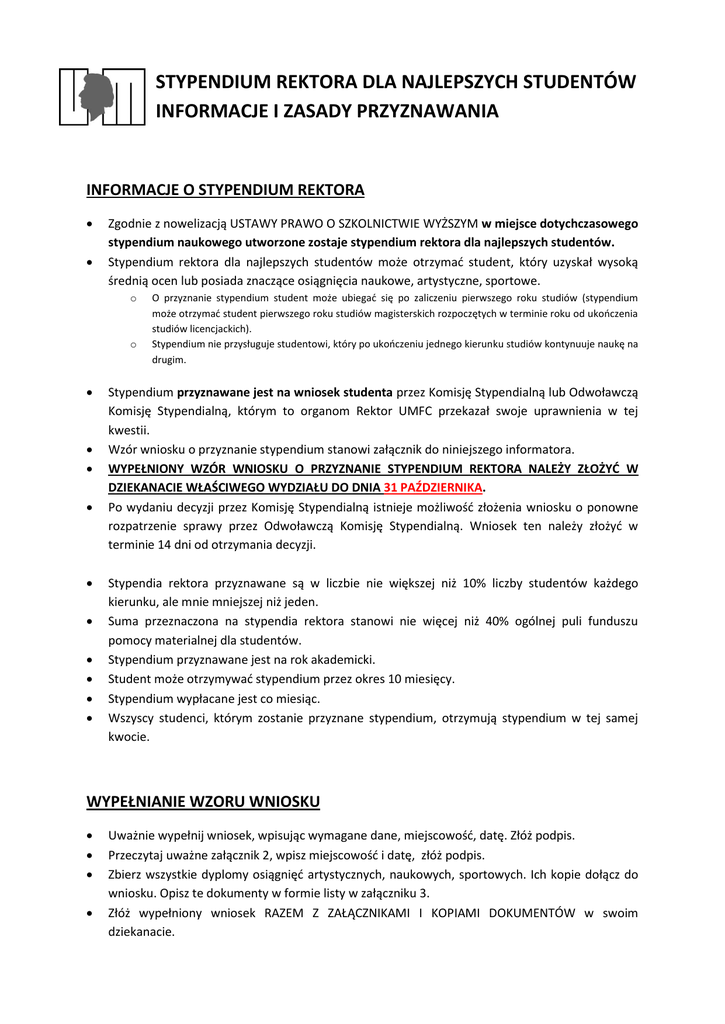 STYPENDIUM REKTORA DLA NAJLEPSZYCH STUDENTÓW
INFORMACJE I ZASADY PRZYZNAWANIA

INFORMACJE O STYPENDIUM REKTORA

• Zgodnie z nowelizacją USTAWY PRAWO O SZKOLNICTWIE WYŻSZYM w miejsce dotychczasowego stypendium naukowego utworzone zostaje stypendium rektora dla najlepszych studentów.
• Stypendium rektora dla najlepszych studentów może otrzymać student, który uzyskał wysoką średnią ocen lub posiada znaczące osiągnięcia naukowe, artystyczne, sportowe.
o O przyznanie stypendium student może ubiegać się po zaliczeniu pierwszego roku studiów (stypendium może otrzymać student pierwszego roku studiów magisterskich rozpoczętych w terminie roku od ukończenia studiów licencjackich).
o Stypendium nie przysługuje studentowi, który po ukończeniu jednego kierunku studiów kontynuuje naukę na drugim.

• Stypendium przyznawane jest na wniosek studenta przez Komisję Stypendialną lub Odwoławczą Komisję Stypendialną, którym to organom Rektor UMFC przekazał swoje uprawnienia w tej kwestii.
• Wzór wniosku o przyznanie stypendium stanowi załącznik do niniejszego informatora.
• WYPEŁNIONY WZÓR WNIOSKU O PRZYZNANIE STYPENDIUM REKTORA NALEŻY ZŁOŻYĆ W DZIEKANACIE WŁAŚCIWEGO WYDZIAŁU DO DNIA 31 PAŹDZIERNIKA.
• Po wydaniu decyzji przez Komisję Stypendialną istnieje możliwość złożenia wniosku o ponowne rozpatrzenie sprawy przez Odwoławczą Komisję Stypendialną. Wniosek ten należy złożyć w terminie 14 dni od otrzymania decyzji.

• Stypendia rektora przyznawane są w liczbie nie większej niż 10% liczby studentów każdego kierunku, ale mnie mniejszej niż jeden.
• Suma przeznaczona na stypendia rektora stanowi nie więcej niż 40% ogólnej puli funduszu pomocy materialnej dla studentów.
• Stypendium przyznawane jest na rok akademicki.
• Student może otrzymywać stypendium przez okres 10 miesięcy.
• Stypendium wypłacane jest co miesiąc.
• Wszyscy studenci, którym zostanie przyznane stypendium, otrzymują stypendium w tej samej kwocie.

WYPEŁNIANIE WZORU WNIOSKU

• Uważnie wypełnij wniosek, wpisując wymagane dane, miejscowość, datę. Złóż podpis.
• Przeczytaj uważne załącznik 2, wpisz miejscowość i datę, złóż podpis.
• Zbierz wszystkie dyplomy osiągnięć artystycznych, naukowych, sportowych. Ich kopie dołącz do wniosku. Opisz te dokumenty w formie listy w załączniku 3.
• Złóż wypełniony wniosek RAZEM Z ZAŁĄCZNIKAMI I KOPIAMI DOKUMENTÓW w swoim dziekanacie.